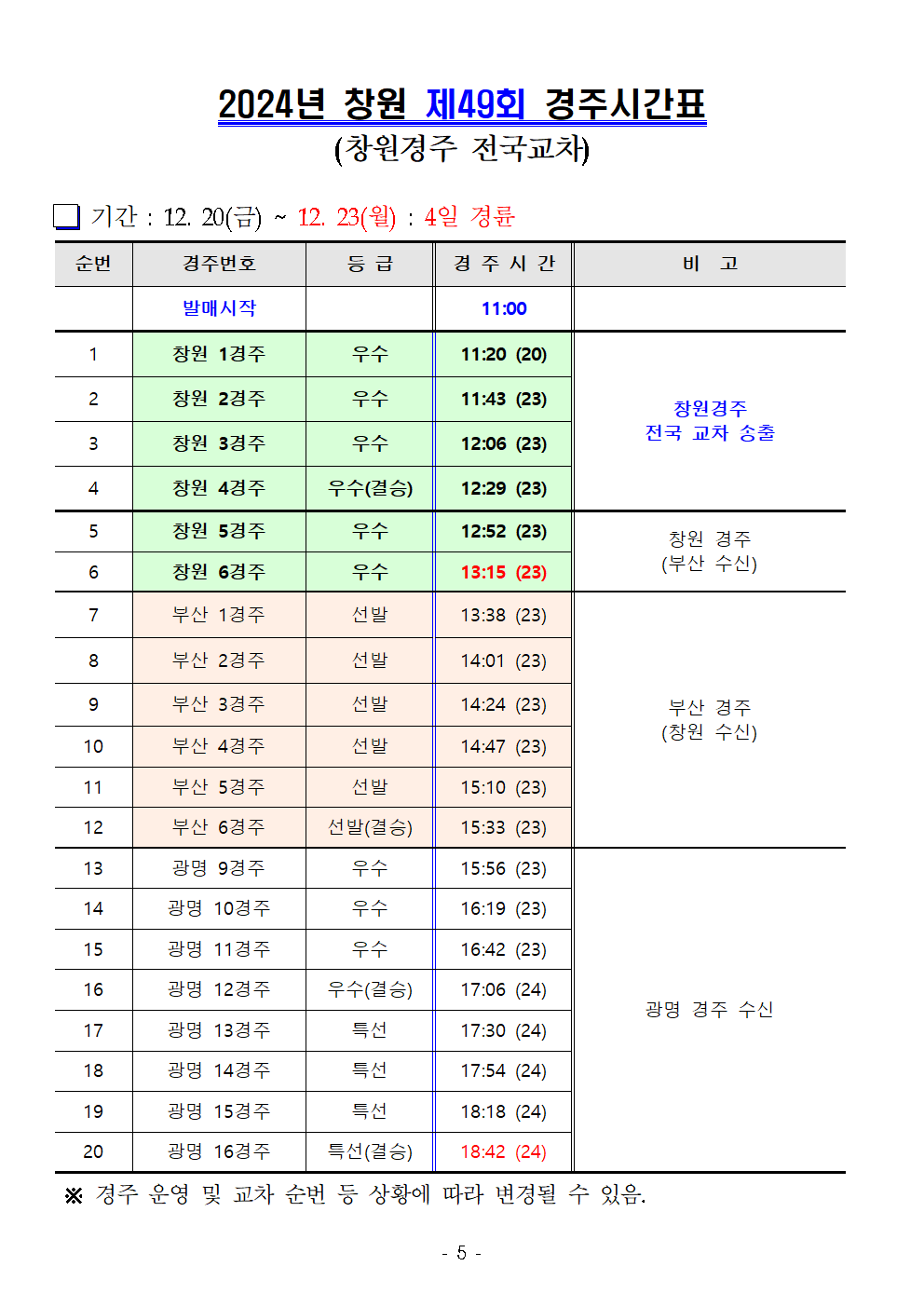 2024년 창원 제49회 경주시간표
(창원경주 전국교차)

☐ 기간 : 12. 20(금) ~ 12. 23(월) : 4일 경륜

| 순번 | 경주번호 | 등 급 | 경 주 시 간 | 비 고 |
|---|---|---|---|---|
| | 발매시작 | | 11:00 | |
| 1 | 창원 1경주 | 우수 | 11:20 (20) | 창원경주 전국 교차 송출 |
| 2 | 창원 2경주 | 우수 | 11:43 (23) | |
| 3 | 창원 3경주 | 우수 | 12:06 (23) | |
| 4 | 창원 4경주 | 우수(결승) | 12:29 (23) | |
| 5 | 창원 5경주 | 우수 | 12:52 (23) | 창원 경주 (부산 수신) |
| 6 | 창원 6경주 | 우수 | 13:15 (23) | |
| 7 | 부산 1경주 | 선발 | 13:38 (23) | 부산 경주 (창원 수신) |
| 8 | 부산 2경주 | 선발 | 14:01 (23) | |
| 9 | 부산 3경주 | 선발 | 14:24 (23) | |
| 10 | 부산 4경주 | 선발 | 14:47 (23) | |
| 11 | 부산 5경주 | 선발 | 15:10 (23) | |
| 12 | 부산 6경주 | 선발(결승) | 15:33 (23) | |
| 13 | 광명 9경주 | 우수 | 15:56 (23) | 광명 경주 수신 |
| 14 | 광명 10경주 | 우수 | 16:19 (23) | |
| 15 | 광명 11경주 | 우수 | 16:42 (23) | |
| 16 | 광명 12경주 | 우수(결승) | 17:06 (24) | |
| 17 | 광명 13경주 | 특선 | 17:30 (24) | |
| 18 | 광명 14경주 | 특선 | 17:54 (24) | |
| 19 | 광명 15경주 | 특선 | 18:18 (24) | |
| 20 | 광명 16경주 | 특선(결승) | 18:42 (24) | |

※ 경주 운영 및 교차 순번 등 상황에 따라 변경될 수 있음.

- 5 -